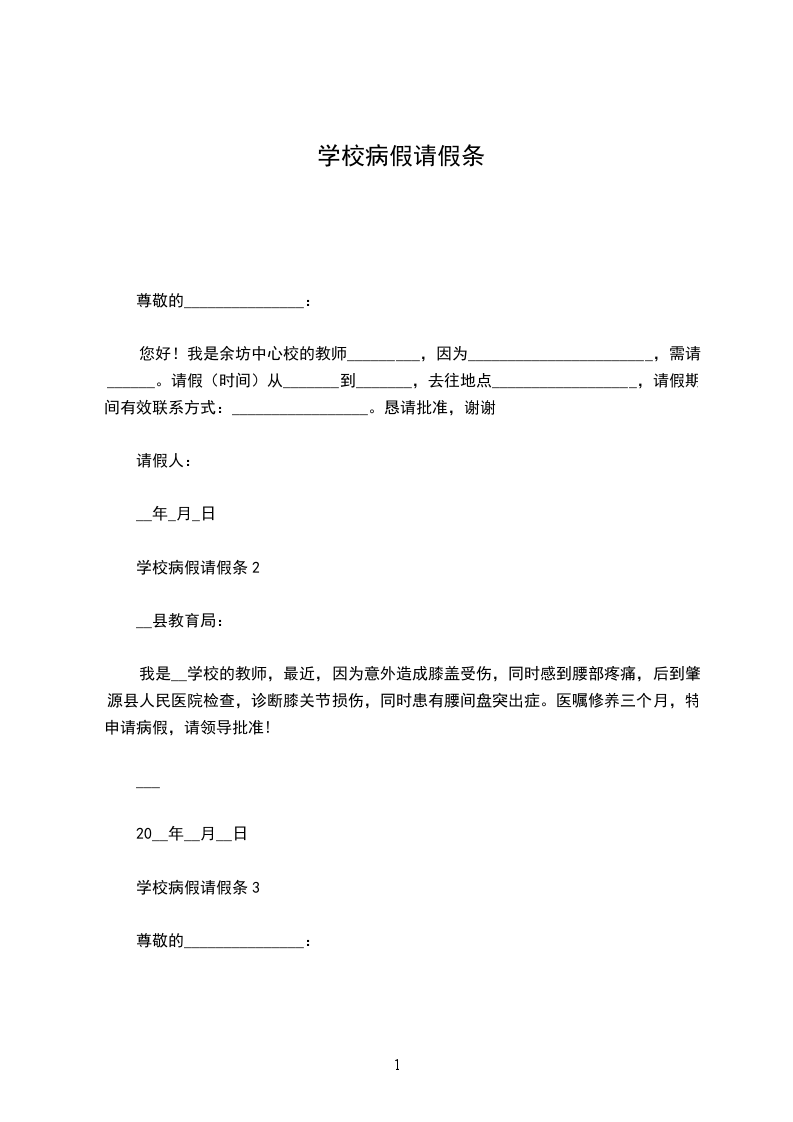 学校病假请假条

尊敬的_______________：

您好！我是余坊中心校的教师_________，因为_______________________，需请______。请假（时间）从_______到_______，去往地点__________________，请假期间有效联系方式：__________________。恳请批准，谢谢

请假人：

__年_月_日

学校病假请假条 2

__县教育局：

我是__学校的教师，最近，因为意外造成膝盖受伤，同时感到腰部疼痛，后到肇源县人民医院检查，诊断膝关节损伤，同时患有腰间盘突出症。医嘱修养三个月，特申请病假，请领导批准！

___

20__年__月__日

学校病假请假条 3

尊敬的_______________：

1